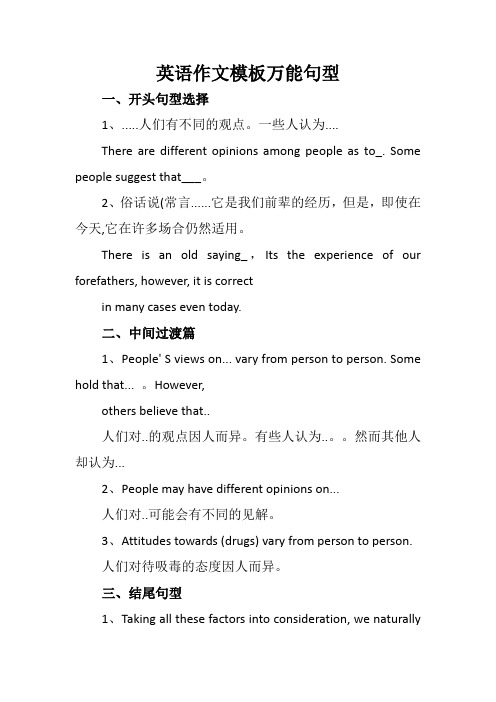 英语作文模板万能句型

一、开头句型选择

1、.....人们有不同的观点。一些人认为....

There are different opinions among people as to_. Some people suggest that___。

2、俗话说(常言......它是我们前辈的经历，但是，即使在今天,它在许多场合仍然适用。

There is an old saying_，Its the experience of our forefathers, however, it is correct

in many cases even today.

二、中间过渡篇

1、People' S views on... vary from person to person. Some hold that... 。However,

others believe that..

人们对..的观点因人而异。有些人认为..。。然而其他人却认为...

2、People may have different opinions on...

人们对..可能会有不同的见解。

3、Attitudes towards (drugs) vary from person to person.

人们对待吸毒的态度因人而异。

三、结尾句型

1、Taking all these factors into consideration, we naturally